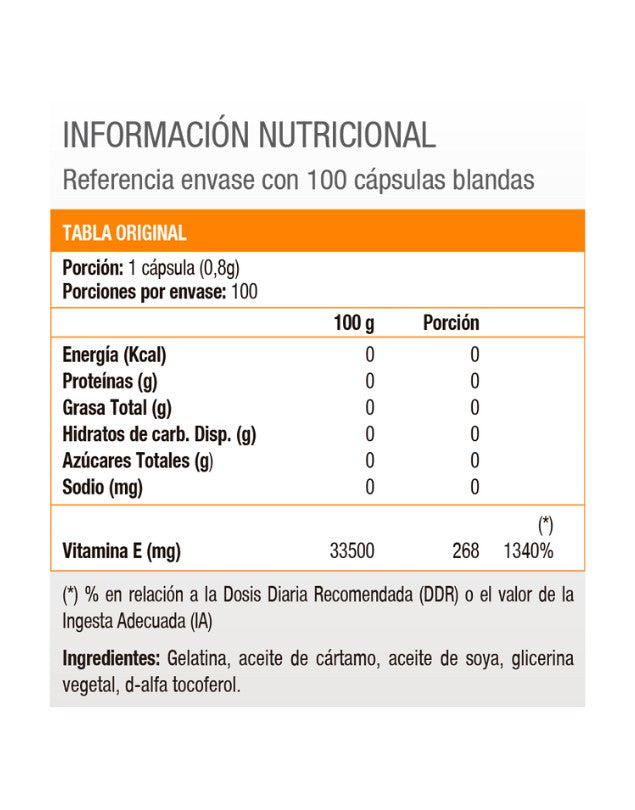 INFORMACIÓN NUTRICIONAL
Referencia envase con 100 cápsulas blandas

TABLA ORIGINAL

Porción: 1 cápsula (0,8g)
Porciones por envase: 100

| | 100 g | Porción | |
|---|---|---|---|
| Energía (Kcal) | 0 | 0 | |
| Proteínas (g) | 0 | 0 | |
| Grasa Total (g) | 0 | 0 | |
| Hidratos de carb. Disp. (g) | 0 | 0 | |
| Azúcares Totales (g) | 0 | 0 | |
| Sodio (mg) | 0 | 0 | |
| | | | (*) |
| Vitamina E (mg) | 33500 | 268 | 1340% |

(*) % en relación a la Dosis Diaria Recomendada (DDR) o el valor de la Ingesta Adecuada (IA)

Ingredientes: Gelatina, aceite de cártamo, aceite de soya, glicerina vegetal, d-alfa tocoferol.